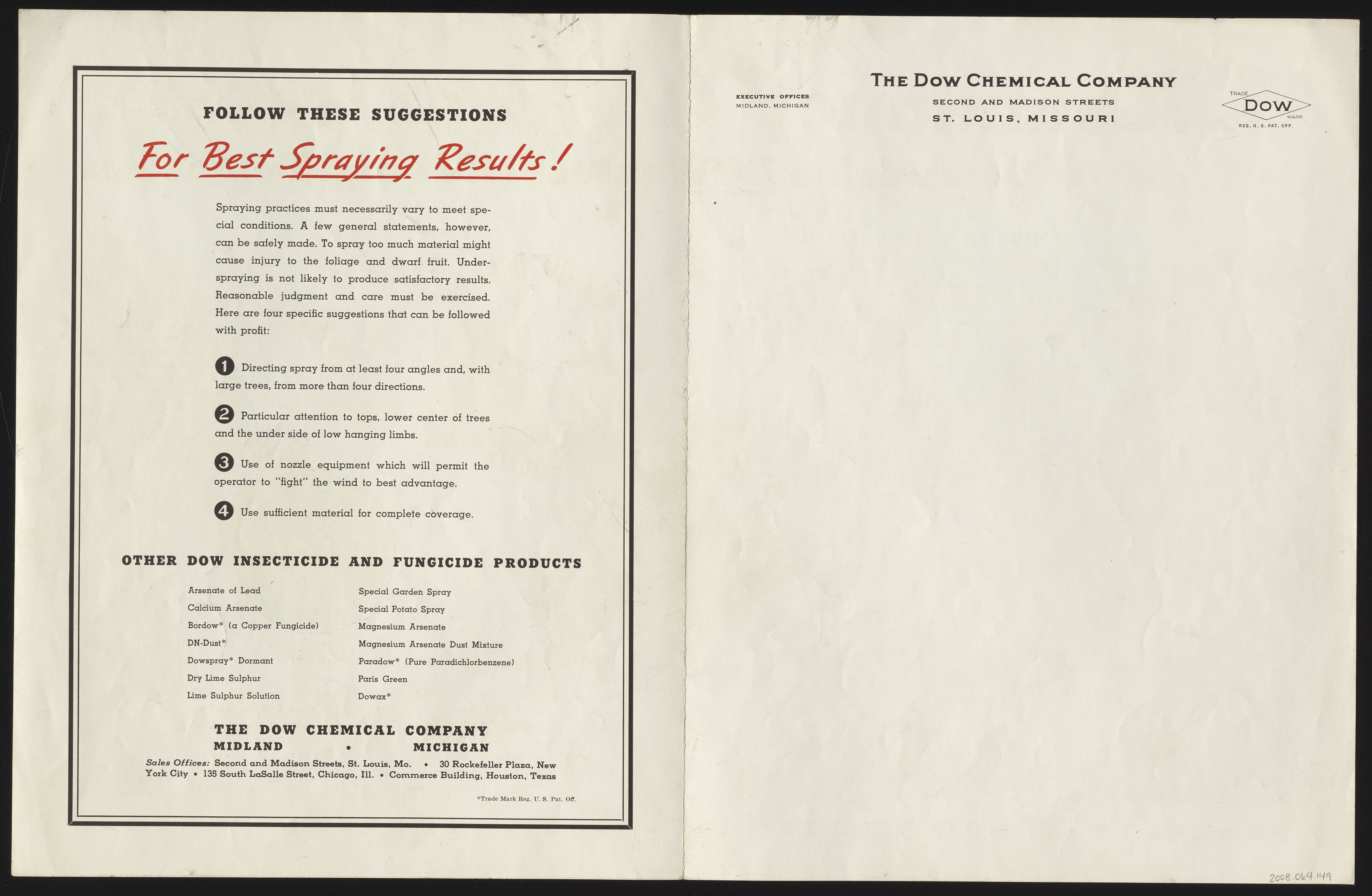 FOLLOW THESE SUGGESTIONS

For Best Spraying Results!

Spraying practices must necessarily vary to meet special conditions. A few general statements, however, can be safely made. To spray too much material might cause injury to the foliage and dwarf fruit. Underspraying is not likely to produce satisfactory results. Reasonable judgment and care must be exercised. Here are four specific suggestions that can be followed with profit:

1 Directing spray from at least four angles and, with large trees, from more than four directions.

2 Particular attention to tops, lower center of trees and the under side of low hanging limbs.

3 Use of nozzle equipment which will permit the operator to "fight" the wind to best advantage.

4 Use sufficient material for complete coverage.

OTHER DOW INSECTICIDE AND FUNGICIDE PRODUCTS

Arsenate of Lead
Calcium Arsenate
Bordow* (a Copper Fungicide)
DN-Dust*
Dowspray* Dormant
Dry Lime Sulphur
Lime Sulphur Solution

Special Garden Spray
Special Potato Spray
Magnesium Arsenate
Magnesium Arsenate Dust Mixture
Paradow* (Pure Paradichlorbenzene)
Paris Green
Dowax*

THE DOW CHEMICAL COMPANY
MIDLAND • MICHIGAN

Sales Offices: Second and Madison Streets, St. Louis, Mo. • 30 Rockefeller Plaza, New York City • 135 South LaSalle Street, Chicago, Ill. • Commerce Building, Houston, Texas

*Trade Mark Reg. U. S. Pat. Off.

EXECUTIVE OFFICES
MIDLAND, MICHIGAN

THE DOW CHEMICAL COMPANY
SECOND AND MADISON STREETS
ST. LOUIS, MISSOURI

TRADE DOW MARK
REG. U. S. PAT. OFF.

2008.064.149